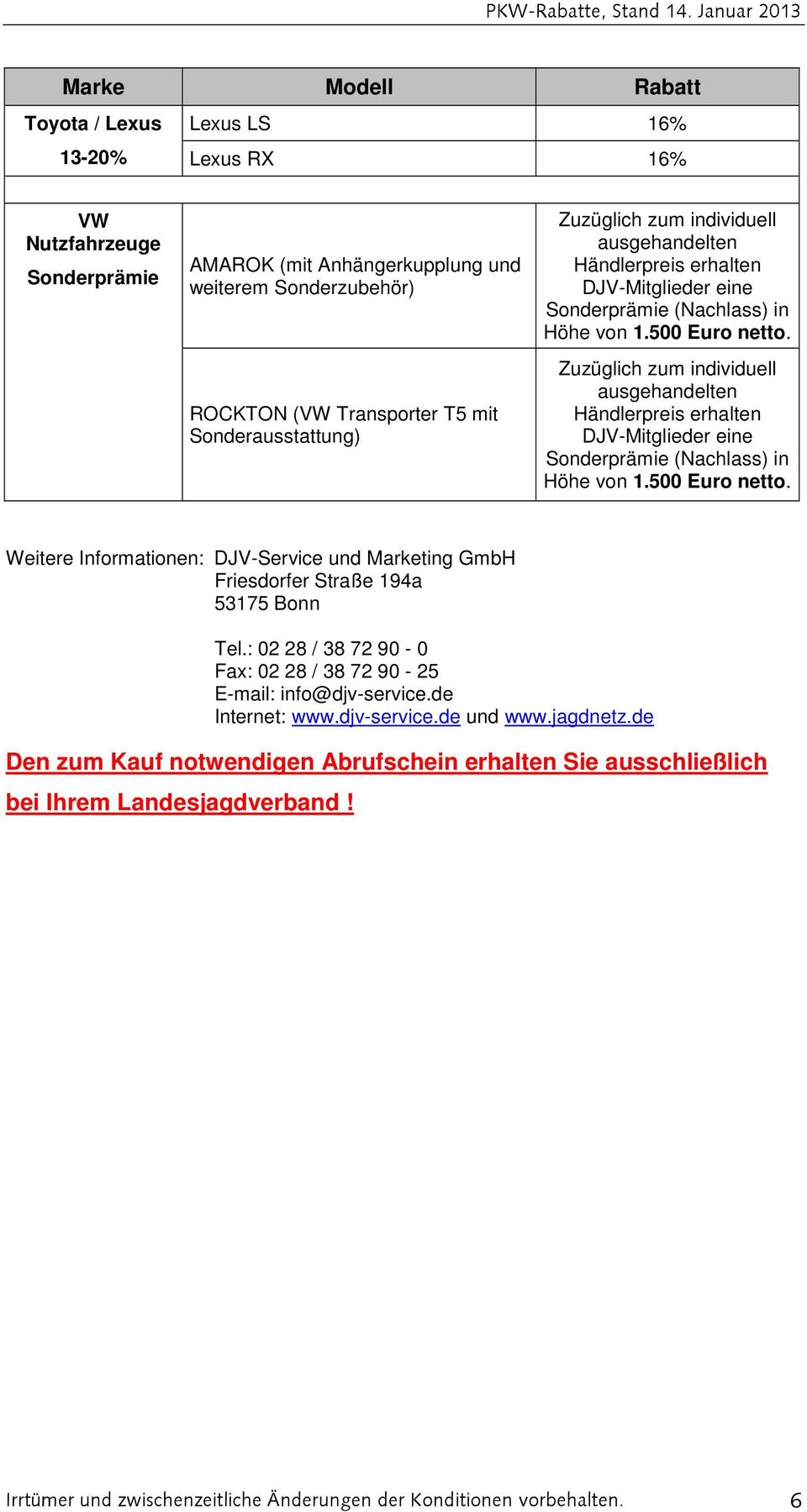 PKW-Rabatte, Stand 14. Januar 2013

| Marke | Modell | Rabatt |
|---|---|---|
| Toyota / Lexus 13-20% | Lexus LS | 16% |
| | Lexus RX | 16% |
| | | |
| VW Nutzfahrzeuge Sonderprämie | AMAROK (mit Anhängerkupplung und weiterem Sonderzubehör) | Zuzüglich zum individuell ausgehandelten Händlerpreis erhalten DJV-Mitglieder eine Sonderprämie (Nachlass) in Höhe von 1.500 Euro netto. |
| | ROCKTON (VW Transporter T5 mit Sonderausstattung) | Zuzüglich zum individuell ausgehandelten Händlerpreis erhalten DJV-Mitglieder eine Sonderprämie (Nachlass) in Höhe von 1.500 Euro netto. |

Weitere Informationen: DJV-Service und Marketing GmbH
Friesdorfer Straße 194a
53175 Bonn

Tel.: 02 28 / 38 72 90 - 0
Fax: 02 28 / 38 72 90 - 25
E-mail: info@djv-service.de
Internet: www.djv-service.de und www.jagdnetz.de

Den zum Kauf notwendigen Abrufschein erhalten Sie ausschließlich bei Ihrem Landesjagdverband !

Irrtümer und zwischenzeitliche Änderungen der Konditionen vorbehalten. 6